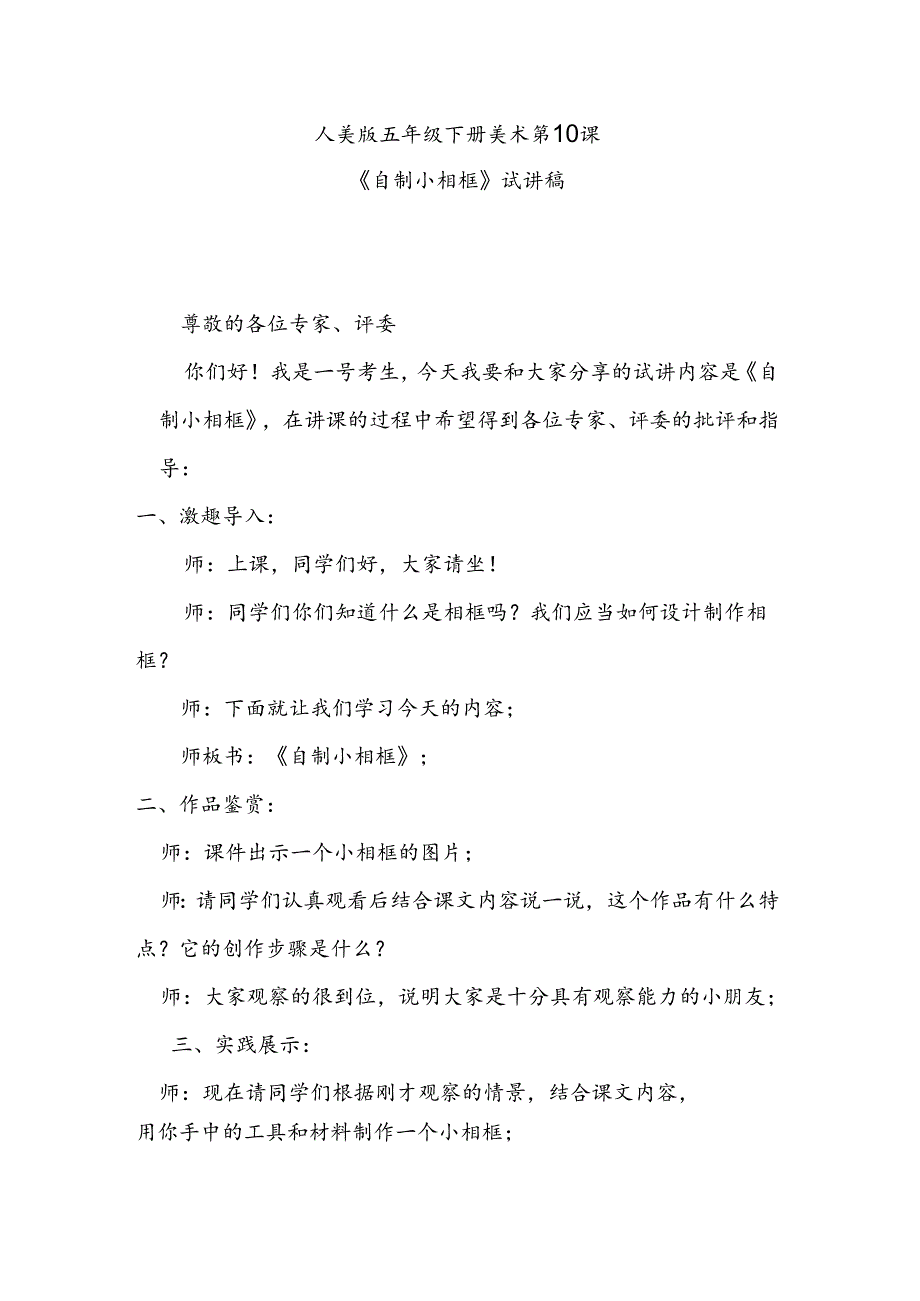 人美版五年级下册美术第10课

《自制小相框》试讲稿

尊敬的各位专家、评委

你们好！我是一号考生，今天我要和大家分享的试讲内容是《自制小相框》，在讲课的过程中希望得到各位专家、评委的批评和指导：

一、激趣导入：

师：上课，同学们好，大家请坐！

师：同学们你们知道什么是相框吗？我们应当如何设计制作相框？

师：下面就让我们学习今天的内容；

师板书：《自制小相框》；

二、作品鉴赏：

师：课件出示一个小相框的图片；

师：请同学们认真观看后结合课文内容说一说，这个作品有什么特点？它的创作步骤是什么？

师：大家观察的很到位，说明大家是十分具有观察能力的小朋友；

三、实践展示：

师：现在请同学们根据刚才观察的情景，结合课文内容，用你手中的工具和材料制作一个小相框；